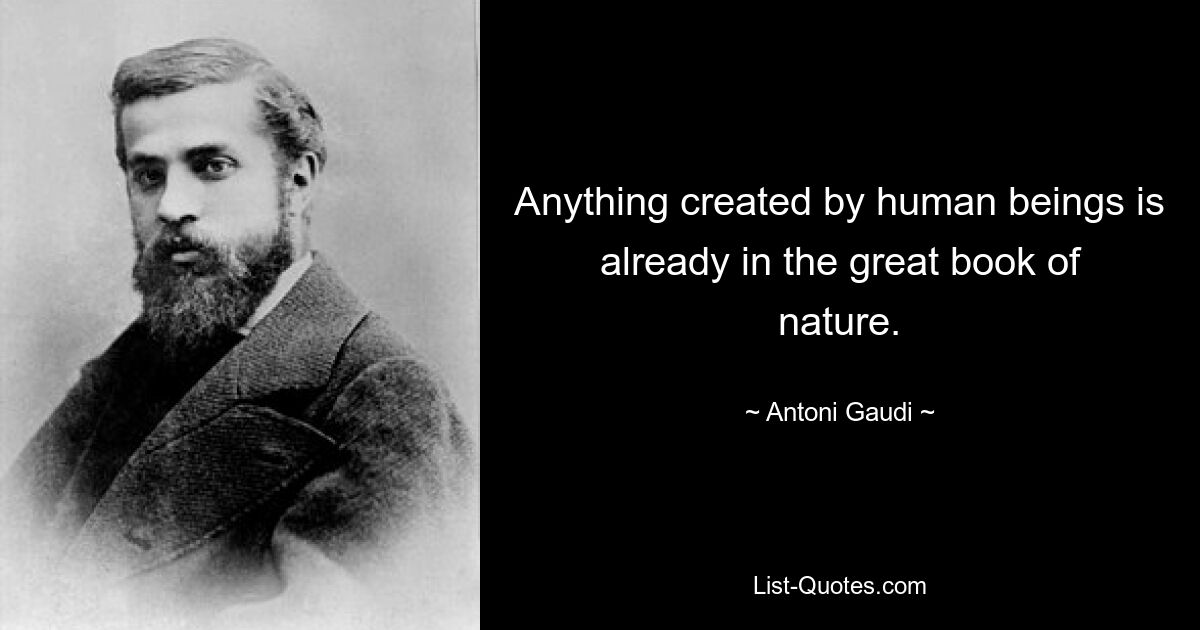 Anything created by human beings is already in the great book of nature.

~ Antoni Gaudi ~

List-Quotes.com